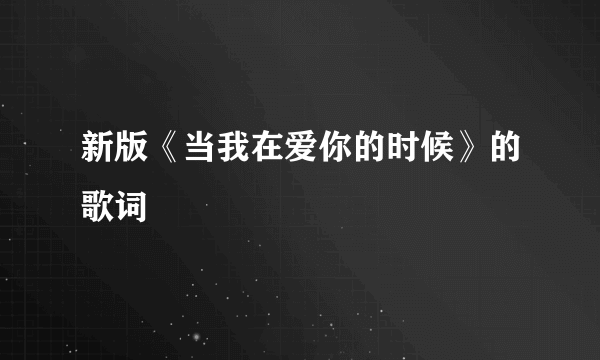 新版《当我在爱你的时候》的歌词